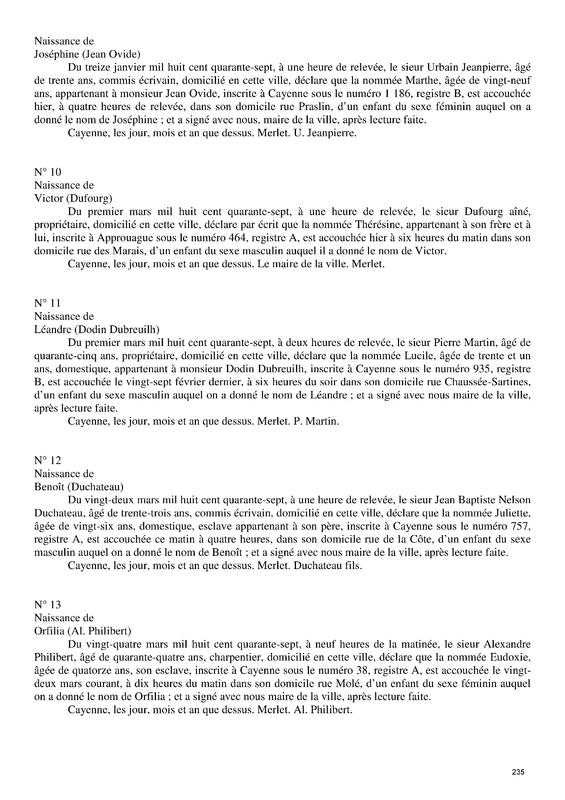 Naissance de
Joséphine (Jean Ovide)

Du treize janvier mil huit cent quarante-sept, à une heure de relevée, le sieur Urbain Jeanpierre, âgé de trente ans, commis écrivain, domicilié en cette ville, déclare que la nommée Marthe, âgée de vingt-neuf ans, appartenant à monsieur Jean Ovide, inscrite à Cayenne sous le numéro 1 186, registre B, est accouchée hier, à quatre heures de relevée, dans son domicile rue Praslin, d'un enfant du sexe féminin auquel on a donné le nom de Joséphine ; et a signé avec nous, maire de la ville, après lecture faite.

Cayenne, les jour, mois et an que dessus. Merlet. U. Jeanpierre.

N° 10
Naissance de
Victor (Dufourg)

Du premier mars mil huit cent quarante-sept, à une heure de relevée, le sieur Dufourg aîné, propriétaire, domicilié en cette ville, déclare par écrit que la nommée Thérésine, appartenant à son frère et à lui, inscrite à Approuague sous le numéro 464, registre A, est accouchée hier à six heures du matin dans son domicile rue des Marais, d'un enfant du sexe masculin auquel il a donné le nom de Victor.

Cayenne, les jour, mois et an que dessus. Le maire de la ville. Merlet.

N° 11
Naissance de
Léandre (Dodin Dubreuilh)

Du premier mars mil huit cent quarante-sept, à deux heures de relevée, le sieur Pierre Martin, âgé de quarante-cinq ans, propriétaire, domicilié en cette ville, déclare que la nommée Lucile, âgée de trente et un ans, domestique, appartenant à monsieur Dodin Dubreuilh, inscrite à Cayenne sous le numéro 935, registre B, est accouchée le vingt-sept février dernier, à six heures du soir dans son domicile rue Chaussée-Sartines, d'un enfant du sexe masculin auquel on a donné le nom de Léandre ; et a signé avec nous maire de la ville, après lecture faite.

Cayenne, les jour, mois et an que dessus. Merlet. P. Martin.

N° 12
Naissance de
Benoît (Duchateau)

Du vingt-deux mars mil huit cent quarante-sept, à une heure de relevée, le sieur Jean Baptiste Nelson Duchateau, âgé de trente-trois ans, commis écrivain, domicilié en cette ville, déclare que la nommée Juliette, âgée de vingt-six ans, domestique, esclave appartenant à son père, inscrite à Cayenne sous le numéro 757, registre A, est accouchée ce matin à quatre heures, dans son domicile rue de la Côte, d'un enfant du sexe masculin auquel on a donné le nom de Benoît ; et a signé avec nous maire de la ville, après lecture faite.

Cayenne, les jour, mois et an que dessus. Merlet. Duchateau fils.

N° 13
Naissance de
Orfilia (Al. Philibert)

Du vingt-quatre mars mil huit cent quarante-sept, à neuf heures de la matinée, le sieur Alexandre Philibert, âgé de quarante-quatre ans, charpentier, domicilié en cette ville, déclare que la nommée Eudoxie, âgée de quatorze ans, son esclave, inscrite à Cayenne sous le numéro 38, registre A, est accouchée le vingt-deux mars courant, à dix heures du matin dans son domicile rue Molé, d'un enfant du sexe féminin auquel on a donné le nom de Orfilia ; et a signé avec nous maire de la ville, après lecture faite.

Cayenne, les jour, mois et an que dessus. Merlet. Al. Philibert.

235